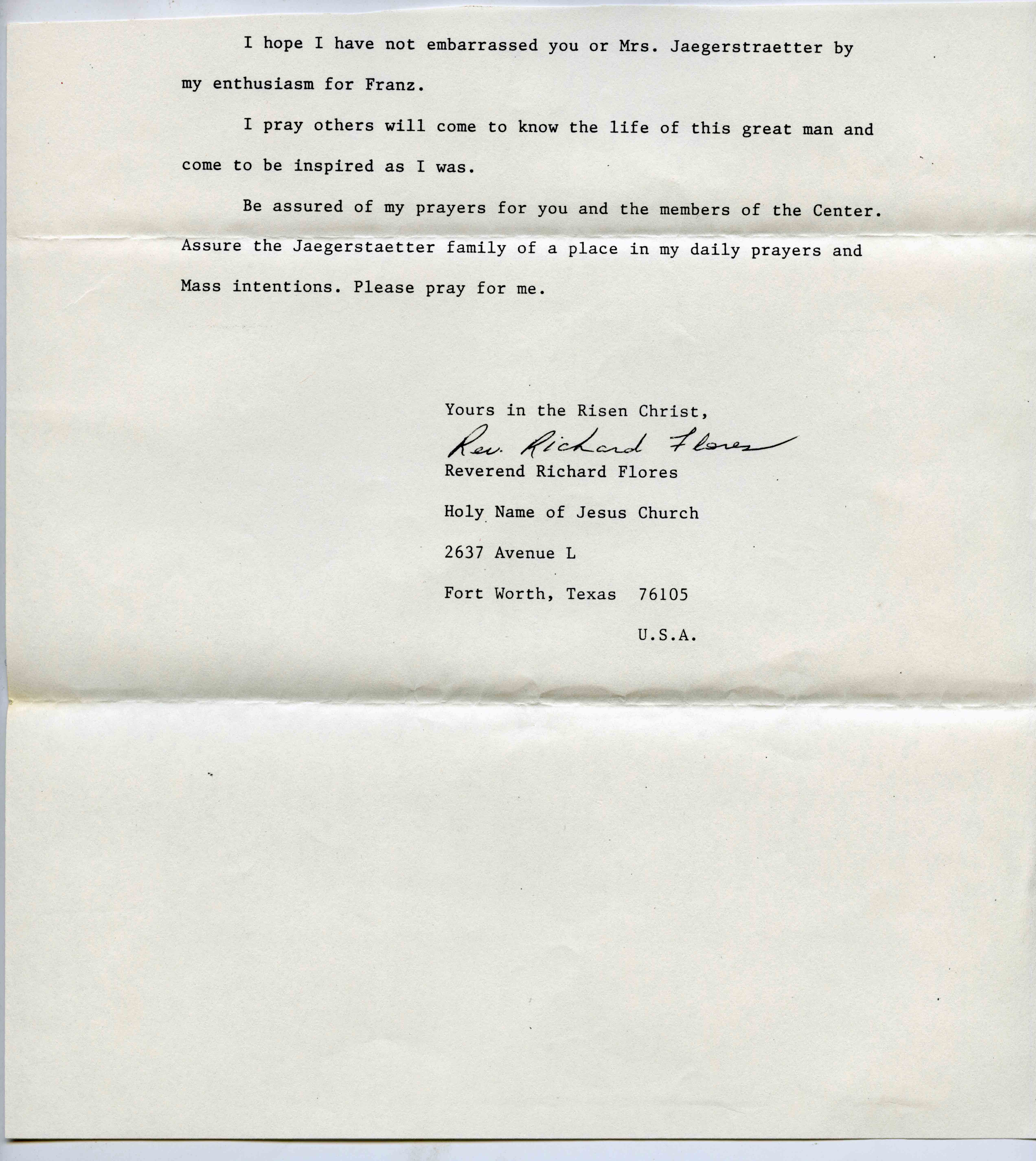 I hope I have not embarrassed you or Mrs. Jaegerstraetter by my enthusiasm for Franz.

I pray others will come to know the life of this great man and come to be inspired as I was.

Be assured of my prayers for you and the members of the Center. Assure the Jaegerstaetter family of a place in my daily prayers and Mass intentions. Please pray for me.

Yours in the Risen Christ,

Rev. Richard Flores

Reverend Richard Flores

Holy Name of Jesus Church

2637 Avenue L

Fort Worth, Texas 76105

U.S.A.